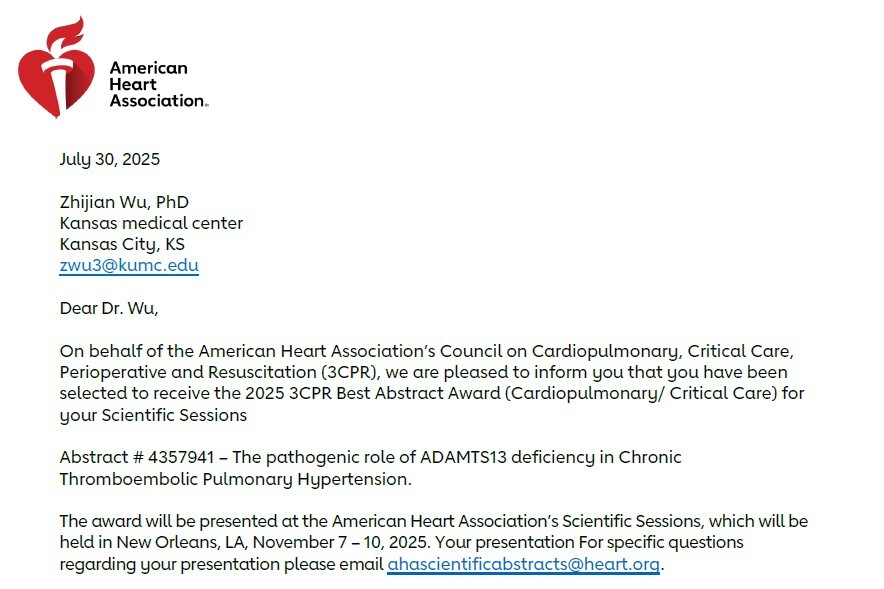 American Heart Association.

July 30, 2025

Zhijian Wu, PhD
Kansas medical center
Kansas City, KS
zwu3@kumc.edu

Dear Dr. Wu,

On behalf of the American Heart Association's Council on Cardiopulmonary, Critical Care, Perioperative and Resuscitation (3CPR), we are pleased to inform you that you have been selected to receive the 2025 3CPR Best Abstract Award (Cardiopulmonary/ Critical Care) for your Scientific Sessions

Abstract # 4357941 – The pathogenic role of ADAMTS13 deficiency in Chronic Thromboembolic Pulmonary Hypertension.

The award will be presented at the American Heart Association's Scientific Sessions, which will be held in New Orleans, LA, November 7 – 10, 2025. Your presentation For specific questions regarding your presentation please email ahascientificabstracts@heart.org.